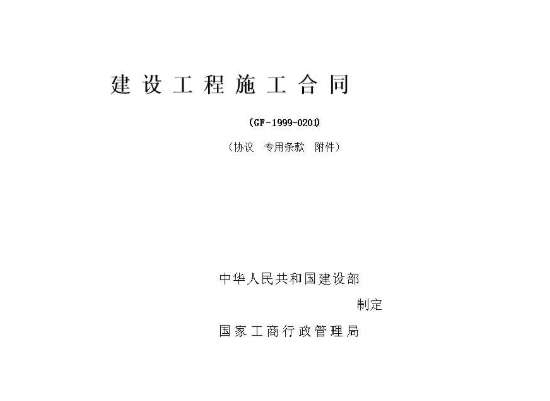 建设工程施工合同

(GF-1999-0201)

（协议　专用条款　附件）

中华人民共和国建设部

制定

国家工商行政管理局